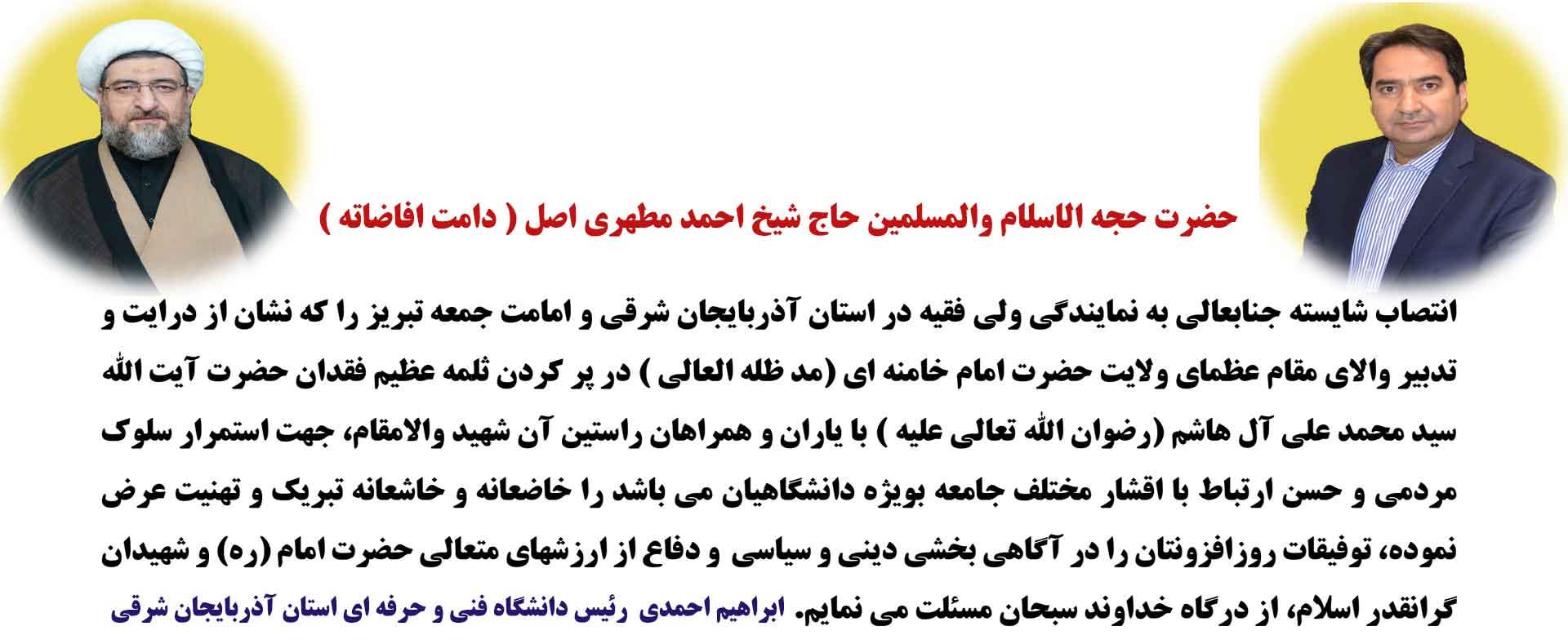 حضرت حجه الاسلام والمسلمین حاج شیخ احمد مطهری اصل ( دامت افاضاته )

انتصاب شایسته جنابعالی به نمایندگی ولی فقیه در استان آذربایجان شرقی و امامت جمعه تبریز را که نشان از درایت و تدبیر والای مقام عظمای ولایت حضرت امام خامنه ای (مد ظله العالی ) در پر کردن ثلمه عظیم فقدان حضرت آیت الله سید محمد علی آل هاشم (رضوان الله تعالی علیه ) با یاران و همراهان راستین آن شهید والامقام، جهت استمرار سلوک مردمی و حسن ارتباط با اقشار مختلف جامعه بویژه دانشگاهیان می باشد را خاضعانه و خاشعانه تبریک و تهنیت عرض نموده، توفیقات روزافزونتان را در آگاهی بخشی دینی و سیاسی و دفاع از ارزشهای متعالی حضرت امام (ره) و شهیدان گرانقدر اسلام، از درگاه خداوند سبحان مسئلت می نمایم. ابراهیم احمدی رئیس دانشگاه فنی و حرفه ای استان آذربایجان شرقی